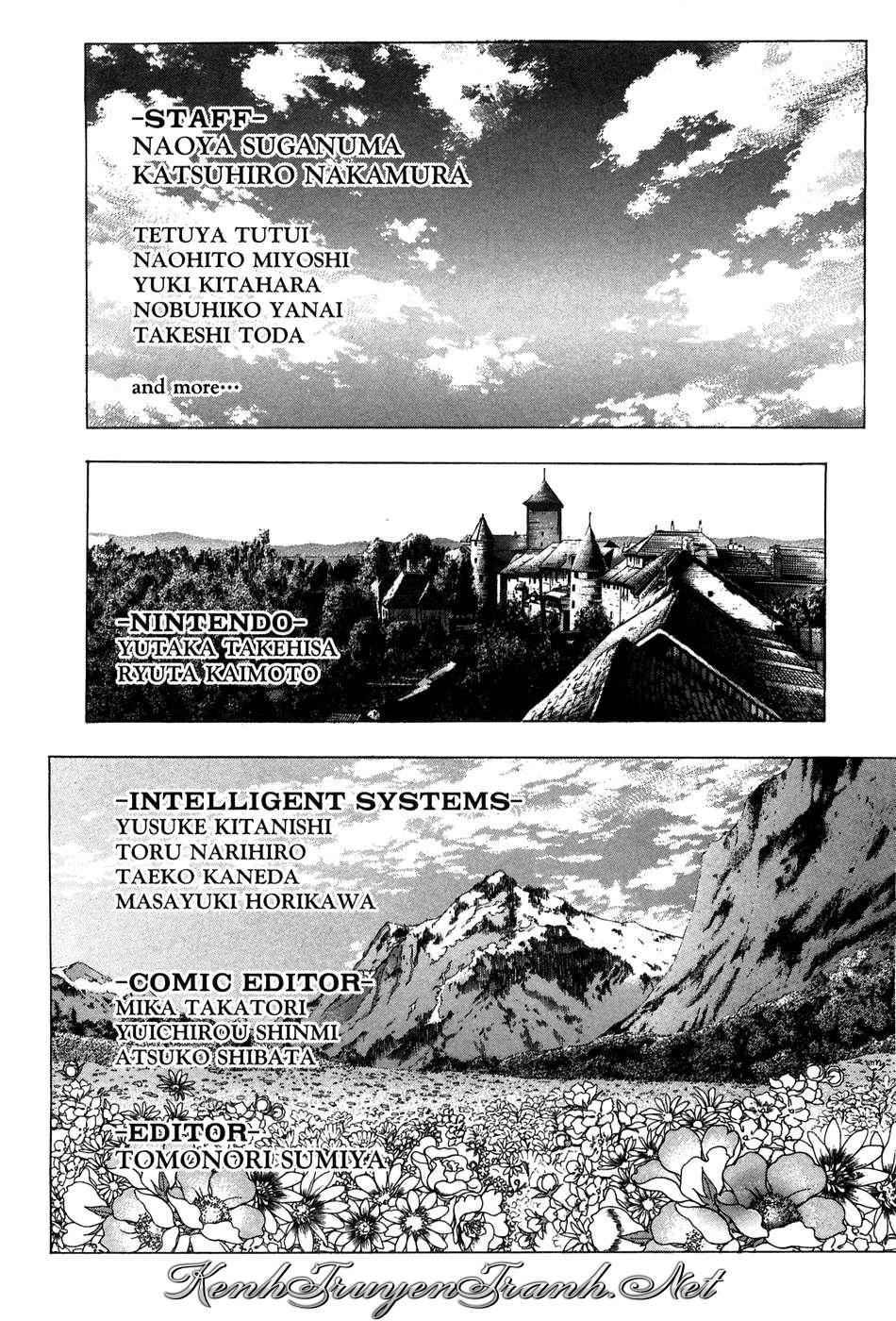 -STAFF-
NAOYA SUGANUMA
KATSUHIRO NAKAMURA

TETUYA TUTUI
NAOHITO MIYOSHI
YUKI KITAHARA
NOBUHIKO YANAI
TAKESHI TODA

and more…

-NINTENDO-
YUTAKA TAKEHISA
RYUTA KAIMOTO

-INTELLIGENT SYSTEMS-
YUSUKE KITANISHI
TORU NARIHIRO
TAEKO KANEDA
MASAYUKI HORIKAWA

-COMIC EDITOR-
MIKA TAKATORI
YUICHIROU SHINMI
ATSUKO SHIBATA

-EDITOR-
TOMONORI SUMIYA

KenhTruyenTranh.Net